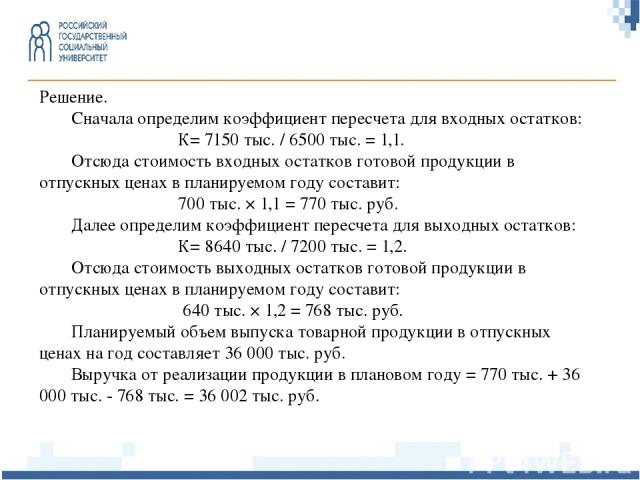 РОССИЙСКИЙ ГОСУДАРСТВЕННЫЙ СОЦИАЛЬНЫЙ УНИВЕРСИТЕТ

Решение.

Сначала определим коэффициент пересчета для входных остатков:

К= 7150 тыс. / 6500 тыс. = 1,1.

Отсюда стоимость входных остатков готовой продукции в отпускных ценах в планируемом году составит:

700 тыс. × 1,1 = 770 тыс. руб.

Далее определим коэффициент пересчета для выходных остатков:

К= 8640 тыс. / 7200 тыс. = 1,2.

Отсюда стоимость выходных остатков готовой продукции в отпускных ценах в планируемом году составит:

640 тыс. × 1,2 = 768 тыс. руб.

Планируемый объем выпуска товарной продукции в отпускных ценах на год составляет 36 000 тыс. руб.

Выручка от реализации продукции в плановом году = 770 тыс. + 36 000 тыс. - 768 тыс. = 36 002 тыс. руб.